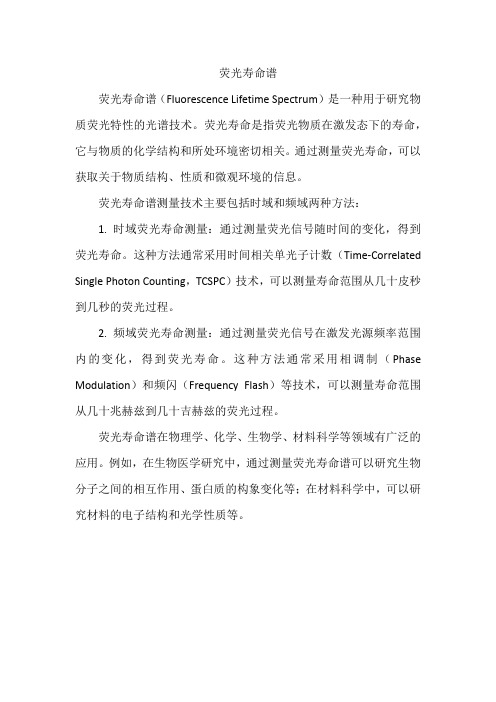 荧光寿命谱

荧光寿命谱（Fluorescence Lifetime Spectrum）是一种用于研究物质荧光特性的光谱技术。荧光寿命是指荧光物质在激发态下的寿命，它与物质的化学结构和所处环境密切相关。通过测量荧光寿命，可以获取关于物质结构、性质和微观环境的信息。

荧光寿命谱测量技术主要包括时域和频域两种方法：

1. 时域荧光寿命测量：通过测量荧光信号随时间的变化，得到荧光寿命。这种方法通常采用时间相关单光子计数（Time-Correlated Single Photon Counting，TCSPC）技术，可以测量寿命范围从几十皮秒到几秒的荧光过程。

2. 频域荧光寿命测量：通过测量荧光信号在激发光源频率范围内的变化，得到荧光寿命。这种方法通常采用相调制（Phase Modulation）和频闪（Frequency Flash）等技术，可以测量寿命范围从几十兆赫兹到几十吉赫兹的荧光过程。

荧光寿命谱在物理学、化学、生物学、材料科学等领域有广泛的应用。例如，在生物医学研究中，通过测量荧光寿命谱可以研究生物分子之间的相互作用、蛋白质的构象变化等；在材料科学中，可以研究材料的电子结构和光学性质等。